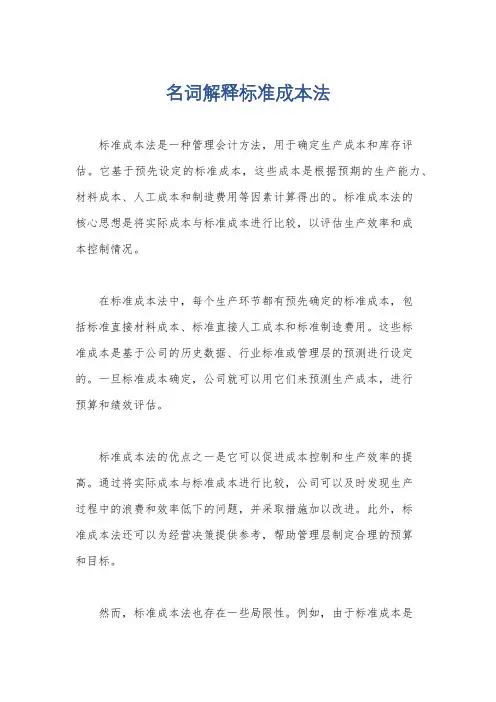 名词解释标准成本法

标准成本法是一种管理会计方法，用于确定生产成本和库存评估。它基于预先设定的标准成本，这些成本是根据预期的生产能力、材料成本、人工成本和制造费用等因素计算得出的。标准成本法的核心思想是将实际成本与标准成本进行比较，以评估生产效率和成本控制情况。

在标准成本法中，每个生产环节都有预先确定的标准成本，包括标准直接材料成本、标准直接人工成本和标准制造费用。这些标准成本是基于公司的历史数据、行业标准或管理层的预测进行设定的。一旦标准成本确定，公司就可以用它们来预测生产成本，进行预算和绩效评估。

标准成本法的优点之一是它可以促进成本控制和生产效率的提高。通过将实际成本与标准成本进行比较，公司可以及时发现生产过程中的浪费和效率低下的问题，并采取措施加以改进。此外，标准成本法还可以为经营决策提供参考，帮助管理层制定合理的预算和目标。

然而，标准成本法也存在一些局限性。例如，由于标准成本是